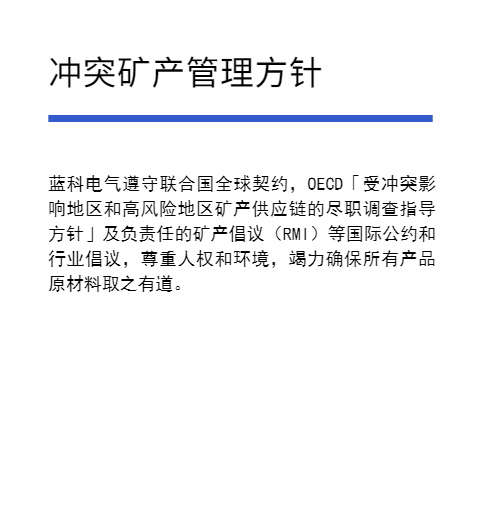 冲突矿产管理方针

蓝科电气遵守联合国全球契约，OECD「受冲突影响地区和高风险地区矿产供应链的尽职调查指导方针」及负责任的矿产倡议（RMI）等国际公约和行业倡议，尊重人权和环境，竭力确保所有产品原材料取之有道。